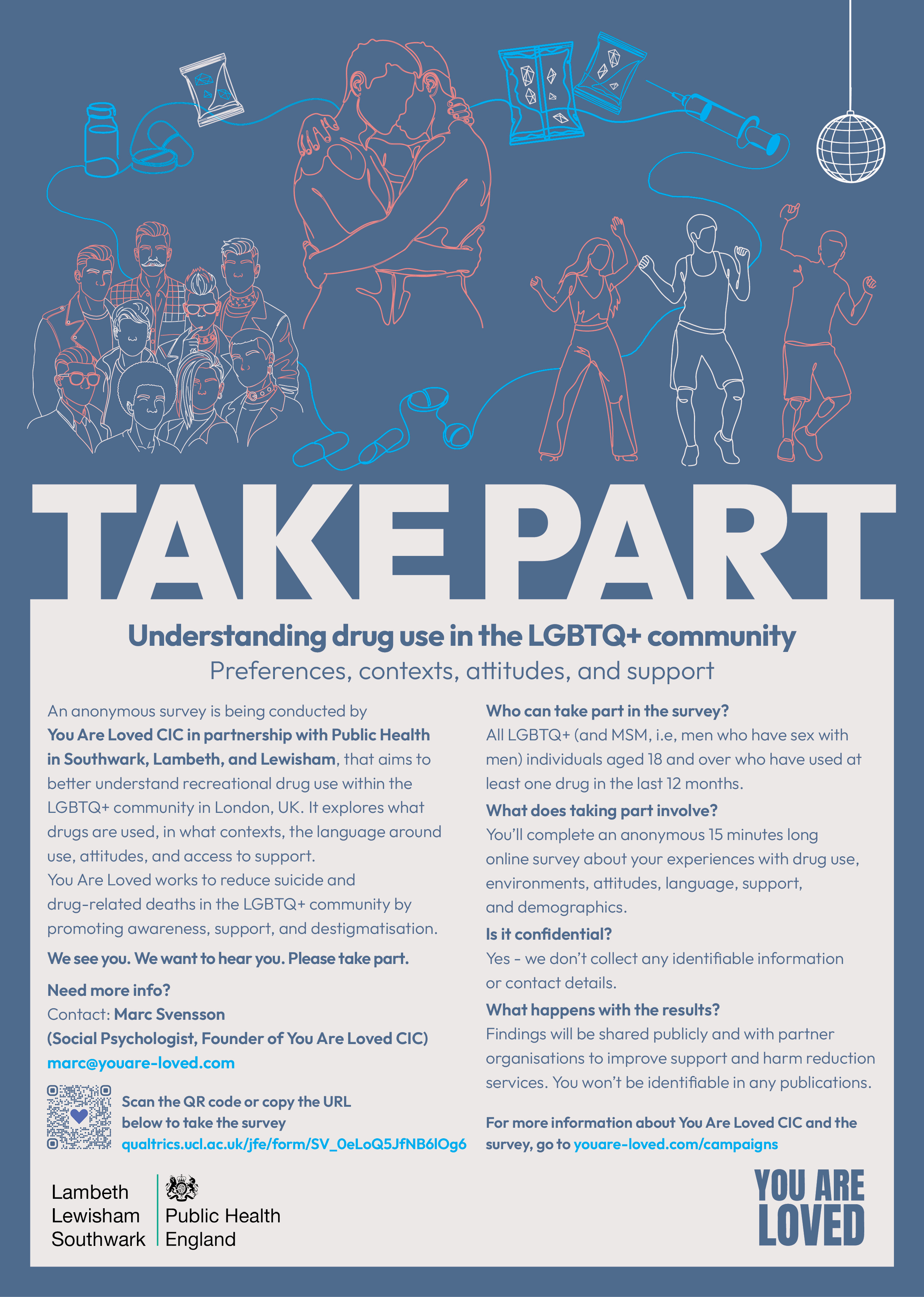 TAKE PART

Understanding drug use in the LGBTQ+ community

Preferences, contexts, attitudes, and support

An anonymous survey is being conducted by You Are Loved CIC in partnership with Public Health in Southwark, Lambeth, and Lewisham, that aims to better understand recreational drug use within the LGBTQ+ community in London, UK. It explores what drugs are used, in what contexts, the language around use, attitudes, and access to support.

You Are Loved works to reduce suicide and drug-related deaths in the LGBTQ+ community by promoting awareness, support, and destigmatisation.

We see you. We want to hear you. Please take part.

Need more info?
Contact: Marc Svensson
(Social Psychologist, Founder of You Are Loved CIC)
marc@youare-loved.com

Scan the QR code or copy the URL below to take the survey
qualtrics.ucl.ac.uk/jfe/form/SV_0eLoQ5JfNB6lOg6

Who can take part in the survey?
All LGBTQ+ (and MSM, i.e, men who have sex with men) individuals aged 18 and over who have used at least one drug in the last 12 months.

What does taking part involve?
You'll complete an anonymous 15 minutes long online survey about your experiences with drug use, environments, attitudes, language, support, and demographics.

Is it confidential?
Yes - we don't collect any identifiable information or contact details.

What happens with the results?
Findings will be shared publicly and with partner organisations to improve support and harm reduction services. You won't be identifiable in any publications.

For more information about You Are Loved CIC and the survey, go to youare-loved.com/campaigns

Lambeth
Lewisham
Southwark

Public Health
England

YOU ARE
LOVED